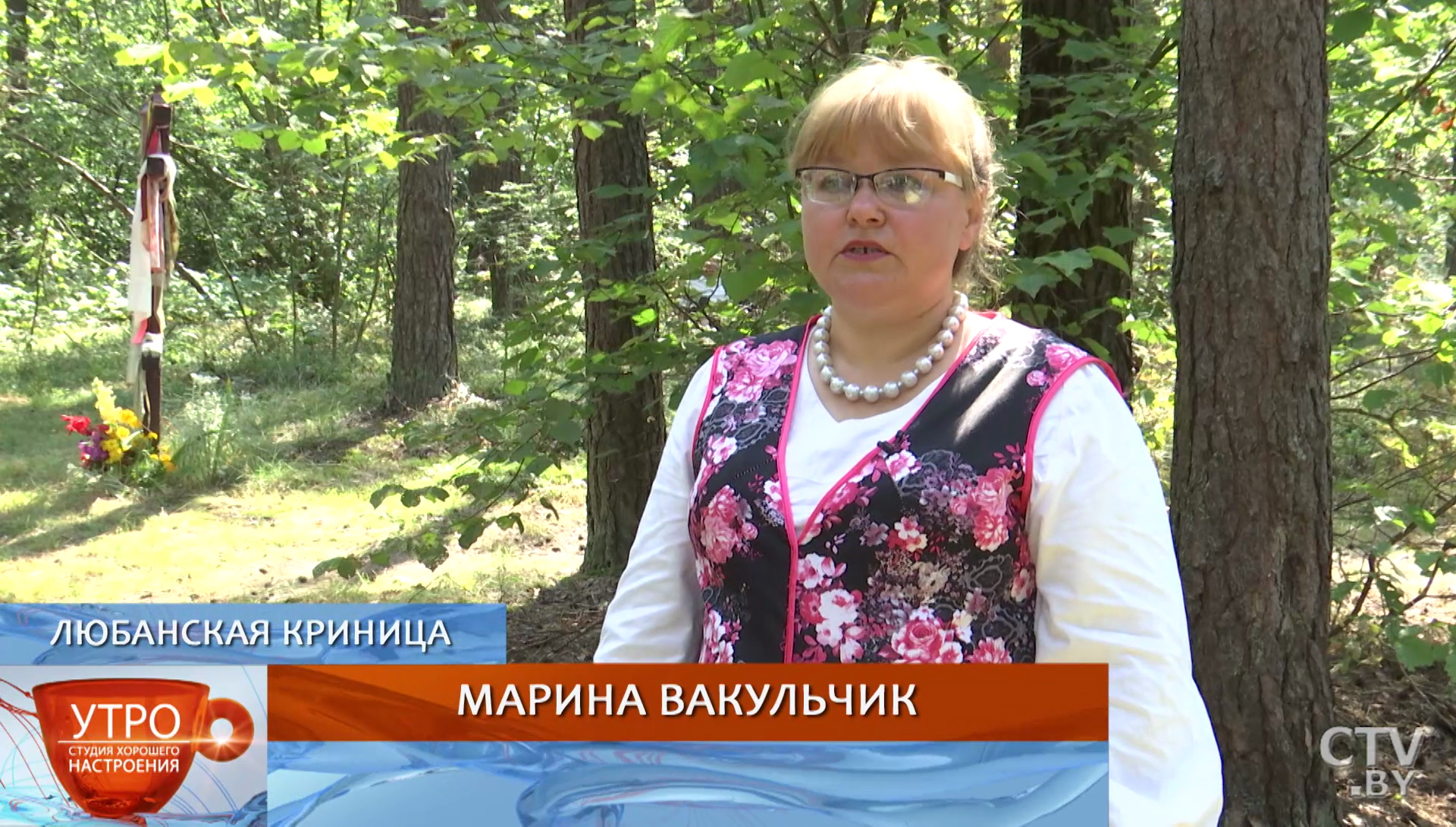 ЛЮБАНСКАЯ КРИНИЦА

УТРО
СТУДИЯ ХОРОШЕГО НАСТРОЕНИЯ

МАРИНА ВАКУЛЬЧИК

CTV.BY